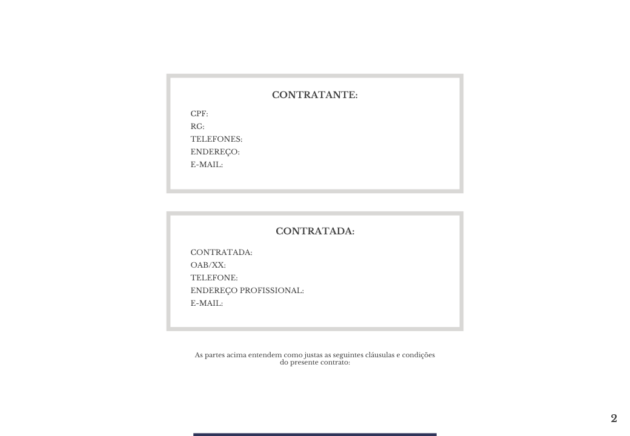 CONTRATANTE:

CPF:
RG:
TELEFONES:
ENDEREÇO:
E-MAIL:

CONTRATADA:

CONTRATADA:
OAB/XX:
TELEFONE:
ENDEREÇO PROFISSIONAL:
E-MAIL:

As partes acima entendem como justas as seguintes cláusulas e condições do presente contrato:

2